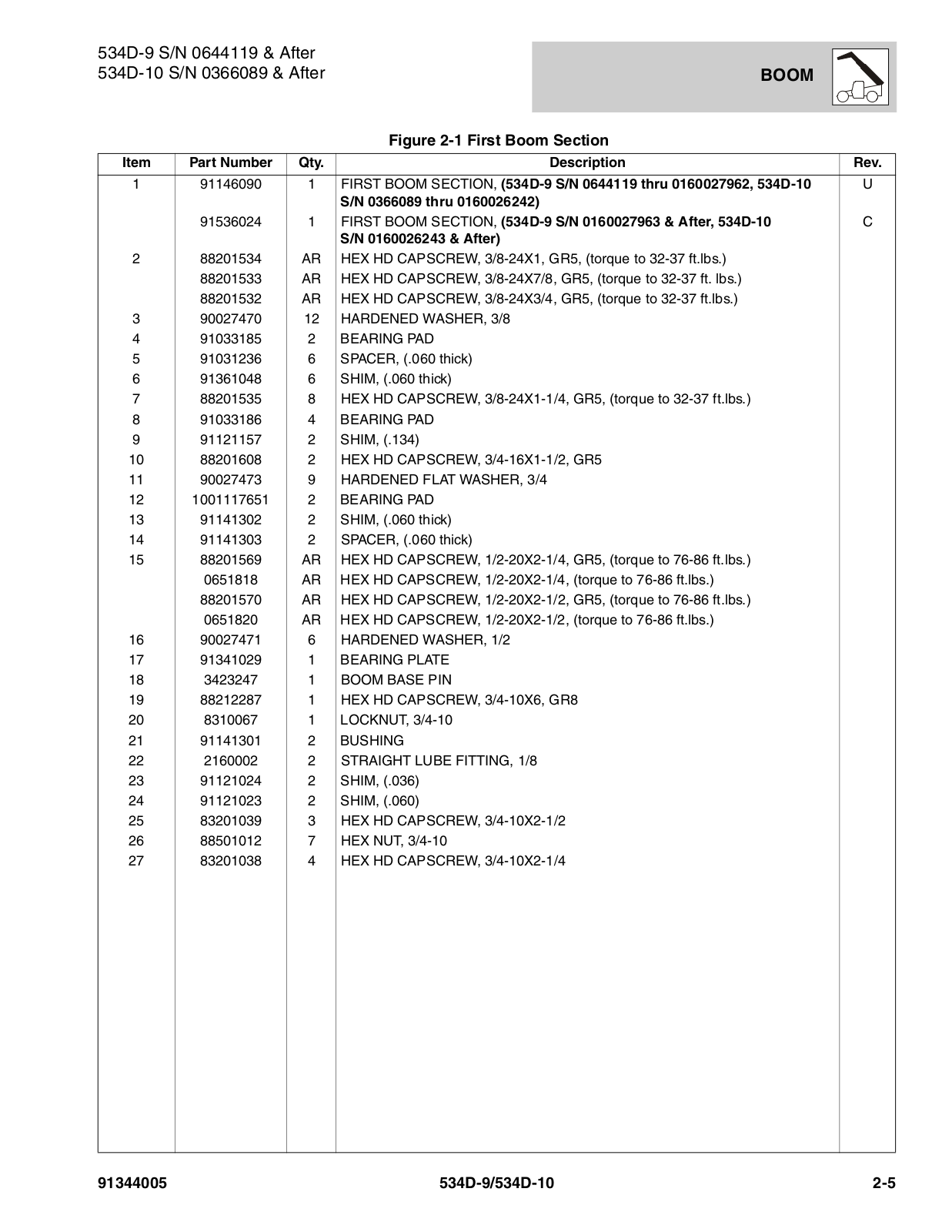 534D-9 S/N 0644119 & After
534D-10 S/N 0366089 & After

BOOM

Figure 2-1 First Boom Section

| Item | Part Number | Qty. | Description | Rev. |
|---|---|---|---|---|
| 1 | 91146090 | 1 | FIRST BOOM SECTION, (534D-9 S/N 0644119 thru 0160027962, 534D-10 S/N 0366089 thru 0160026242) | U |
| | 91536024 | 1 | FIRST BOOM SECTION, (534D-9 S/N 0160027963 & After, 534D-10 S/N 0160026243 & After) | C |
| 2 | 88201534 | AR | HEX HD CAPSCREW, 3/8-24X1, GR5, (torque to 32-37 ft.lbs.) | |
| | 88201533 | AR | HEX HD CAPSCREW, 3/8-24X7/8, GR5, (torque to 32-37 ft. lbs.) | |
| | 88201532 | AR | HEX HD CAPSCREW, 3/8-24X3/4, GR5, (torque to 32-37 ft.lbs.) | |
| 3 | 90027470 | 12 | HARDENED WASHER, 3/8 | |
| 4 | 91033185 | 2 | BEARING PAD | |
| 5 | 91031236 | 6 | SPACER, (.060 thick) | |
| 6 | 91361048 | 6 | SHIM, (.060 thick) | |
| 7 | 88201535 | 8 | HEX HD CAPSCREW, 3/8-24X1-1/4, GR5, (torque to 32-37 ft.lbs.) | |
| 8 | 91033186 | 4 | BEARING PAD | |
| 9 | 91121157 | 2 | SHIM, (.134) | |
| 10 | 88201608 | 2 | HEX HD CAPSCREW, 3/4-16X1-1/2, GR5 | |
| 11 | 90027473 | 9 | HARDENED FLAT WASHER, 3/4 | |
| 12 | 1001117651 | 2 | BEARING PAD | |
| 13 | 91141302 | 2 | SHIM, (.060 thick) | |
| 14 | 91141303 | 2 | SPACER, (.060 thick) | |
| 15 | 88201569 | AR | HEX HD CAPSCREW, 1/2-20X2-1/4, GR5, (torque to 76-86 ft.lbs.) | |
| | 0651818 | AR | HEX HD CAPSCREW, 1/2-20X2-1/4, (torque to 76-86 ft.lbs.) | |
| | 88201570 | AR | HEX HD CAPSCREW, 1/2-20X2-1/2, GR5, (torque to 76-86 ft.lbs.) | |
| | 0651820 | AR | HEX HD CAPSCREW, 1/2-20X2-1/2, (torque to 76-86 ft.lbs.) | |
| 16 | 90027471 | 6 | HARDENED WASHER, 1/2 | |
| 17 | 91341029 | 1 | BEARING PLATE | |
| 18 | 3423247 | 1 | BOOM BASE PIN | |
| 19 | 88212287 | 1 | HEX HD CAPSCREW, 3/4-10X6, GR8 | |
| 20 | 8310067 | 1 | LOCKNUT, 3/4-10 | |
| 21 | 91141301 | 2 | BUSHING | |
| 22 | 2160002 | 2 | STRAIGHT LUBE FITTING, 1/8 | |
| 23 | 91121024 | 2 | SHIM, (.036) | |
| 24 | 91121023 | 2 | SHIM, (.060) | |
| 25 | 83201039 | 3 | HEX HD CAPSCREW, 3/4-10X2-1/2 | |
| 26 | 88501012 | 7 | HEX NUT, 3/4-10 | |
| 27 | 83201038 | 4 | HEX HD CAPSCREW, 3/4-10X2-1/4 | |

91344005 534D-9/534D-10 2-5